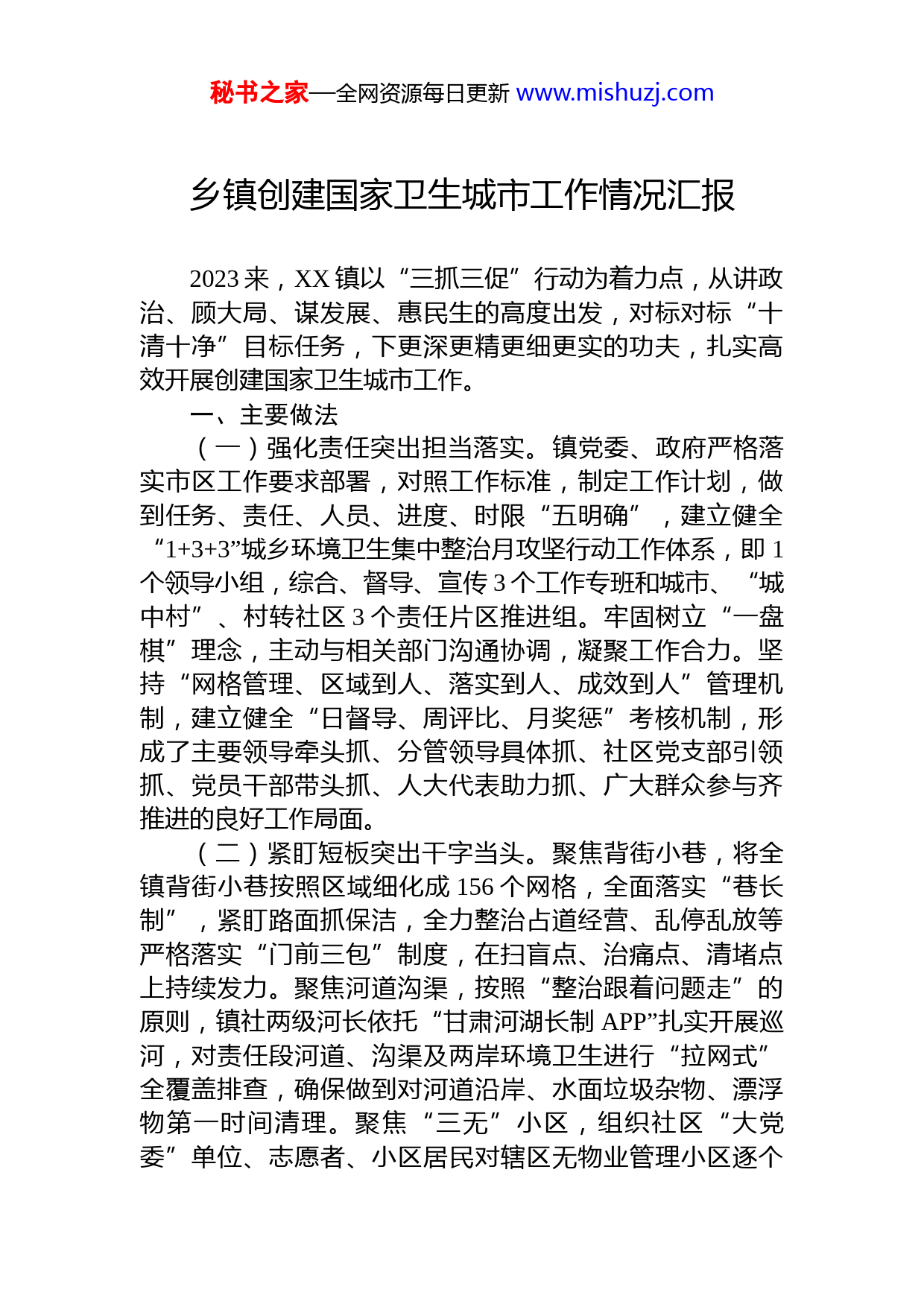 秘书之家—全网资源每日更新 www.mishuzj.com

乡镇创建国家卫生城市工作情况汇报

2023 来，XX 镇以“三抓三促”行动为着力点，从讲政治、顾大局、谋发展、惠民生的高度出发，对标对标“十清十净”目标任务，下更深更精更细更实的功夫，扎实高效开展创建国家卫生城市工作。

一、主要做法

（一）强化责任突出担当落实。镇党委、政府严格落实市区工作要求部署，对照工作标准，制定工作计划，做到任务、责任、人员、进度、时限“五明确”，建立健全“1+3+3”城乡环境卫生集中整治月攻坚行动工作体系，即 1 个领导小组，综合、督导、宣传 3 个工作专班和城市、“城中村”、村转社区 3 个责任片区推进组。牢固树立“一盘棋”理念，主动与相关部门沟通协调，凝聚工作合力。坚持“网格管理、区域到人、落实到人、成效到人”管理机制，建立健全“日督导、周评比、月奖惩”考核机制，形成了主要领导牵头抓、分管领导具体抓、社区党支部引领抓、党员干部带头抓、人大代表助力抓、广大群众参与齐推进的良好工作局面。

（二）紧盯短板突出干字当头。聚焦背街小巷，将全镇背街小巷按照区域细化成 156 个网格，全面落实“巷长制”，紧盯路面抓保洁，全力整治占道经营、乱停乱放等严格落实“门前三包”制度，在扫盲点、治痛点、清堵点上持续发力。聚焦河道沟渠，按照“整治跟着问题走”的原则，镇社两级河长依托“甘肃河湖长制 APP”扎实开展巡河，对责任段河道、沟渠及两岸环境卫生进行“拉网式”全覆盖排查，确保做到对河道沿岸、水面垃圾杂物、漂浮物第一时间清理。聚焦“三无”小区，组织社区“大党委”单位、志愿者、小区居民对辖区无物业管理小区逐个